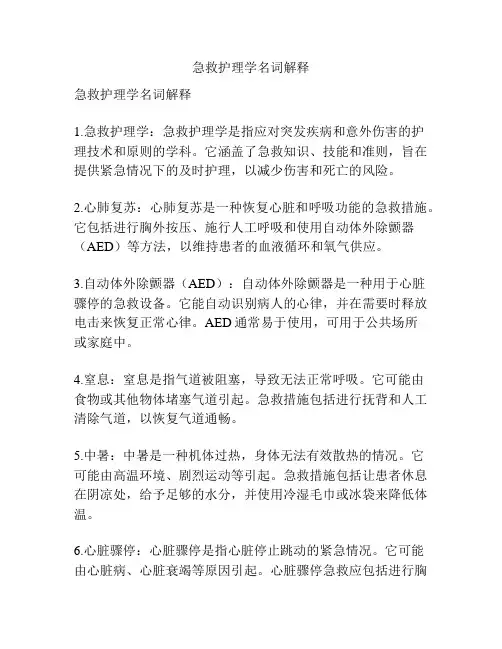 急救护理学名词解释

急救护理学名词解释

1.急救护理学：急救护理学是指应对突发疾病和意外伤害的护理技术和原则的学科。它涵盖了急救知识、技能和准则，旨在提供紧急情况下的及时护理，以减少伤害和死亡的风险。

2.心肺复苏：心肺复苏是一种恢复心脏和呼吸功能的急救措施。它包括进行胸外按压、施行人工呼吸和使用自动体外除颤器（AED）等方法，以维持患者的血液循环和氧气供应。

3.自动体外除颤器（AED）：自动体外除颤器是一种用于心脏骤停的急救设备。它能自动识别病人的心律，并在需要时释放电击来恢复正常心律。AED通常易于使用，可用于公共场所或家庭中。

4.窒息：窒息是指气道被阻塞，导致无法正常呼吸。它可能由食物或其他物体堵塞气道引起。急救措施包括进行抚背和人工清除气道，以恢复气道通畅。

5.中暑：中暑是一种机体过热，身体无法有效散热的情况。它可能由高温环境、剧烈运动等引起。急救措施包括让患者休息在阴凉处，给予足够的水分，并使用冷湿毛巾或冰袋来降低体温。

6.心脏骤停：心脏骤停是指心脏停止跳动的紧急情况。它可能由心脏病、心脏衰竭等原因引起。心脏骤停急救应包括进行胸